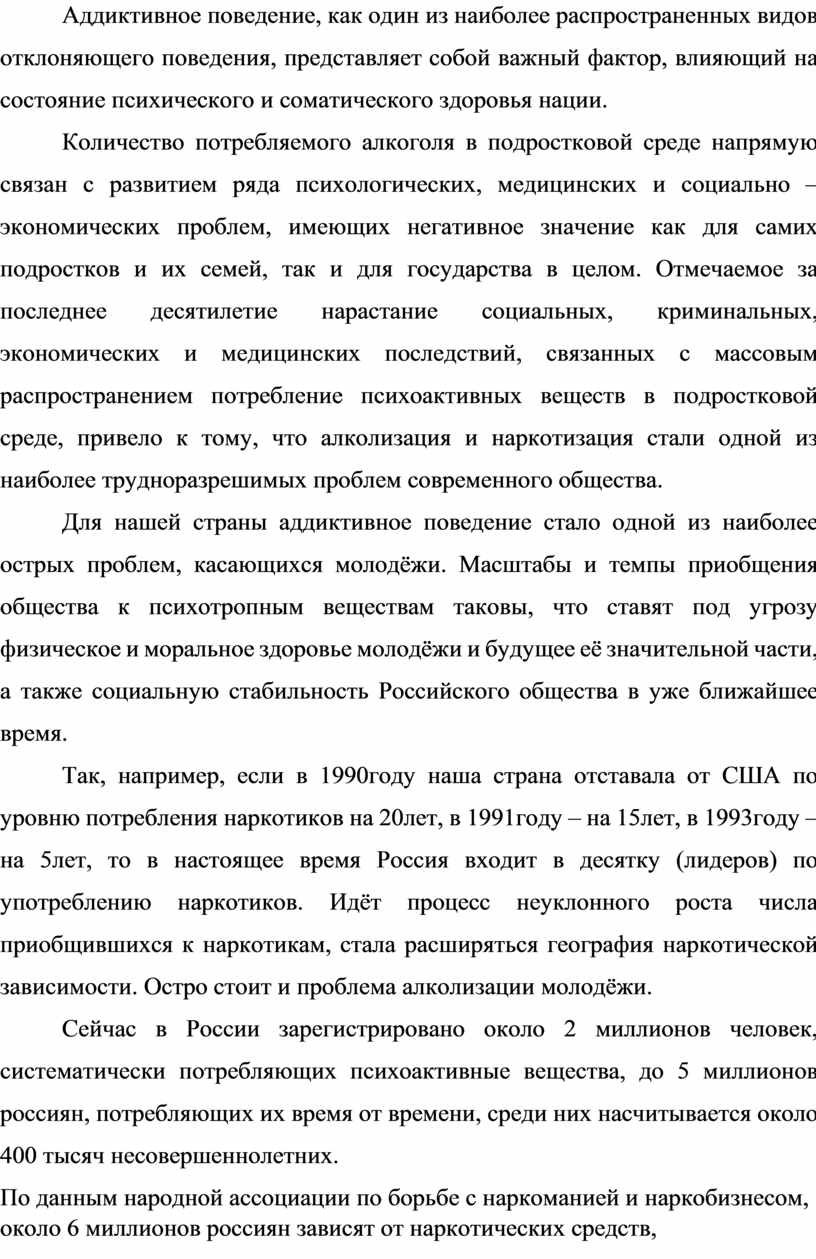 Аддиктивное поведение, как один из наиболее распространенных видов отклоняющего поведения, представляет собой важный фактор, влияющий на состояние психического и соматического здоровья нации.

Количество потребляемого алкоголя в подростковой среде напрямую связан с развитием ряда психологических, медицинских и социально – экономических проблем, имеющих негативное значение как для самих подростков и их семей, так и для государства в целом. Отмечаемое за последнее десятилетие нарастание социальных, криминальных, экономических и медицинских последствий, связанных с массовым распространением потребление психоактивных веществ в подростковой среде, привело к тому, что алколизация и наркотизация стали одной из наиболее трудноразрешимых проблем современного общества.

Для нашей страны аддиктивное поведение стало одной из наиболее острых проблем, касающихся молодёжи. Масштабы и темпы приобщения общества к психотропным веществам таковы, что ставят под угрозу физическое и моральное здоровье молодёжи и будущее её значительной части, а также социальную стабильность Российского общества в уже ближайшее время.

Так, например, если в 1990году наша страна отставала от США по уровню потребления наркотиков на 20лет, в 1991году – на 15лет, в 1993году – на 5лет, то в настоящее время Россия входит в десятку (лидеров) по употреблению наркотиков. Идёт процесс неуклонного роста числа приобщившихся к наркотикам, стала расширяться география наркотической зависимости. Остро стоит и проблема алколизации молодёжи.

Сейчас в России зарегистрировано около 2 миллионов человек, систематически потребляющих психоактивные вещества, до 5 миллионов россиян, потребляющих их время от времени, среди них насчитывается около 400 тысяч несовершеннолетних.

По данным народной ассоциации по борьбе с наркоманией и наркобизнесом, около 6 миллионов россиян зависят от наркотических средств,